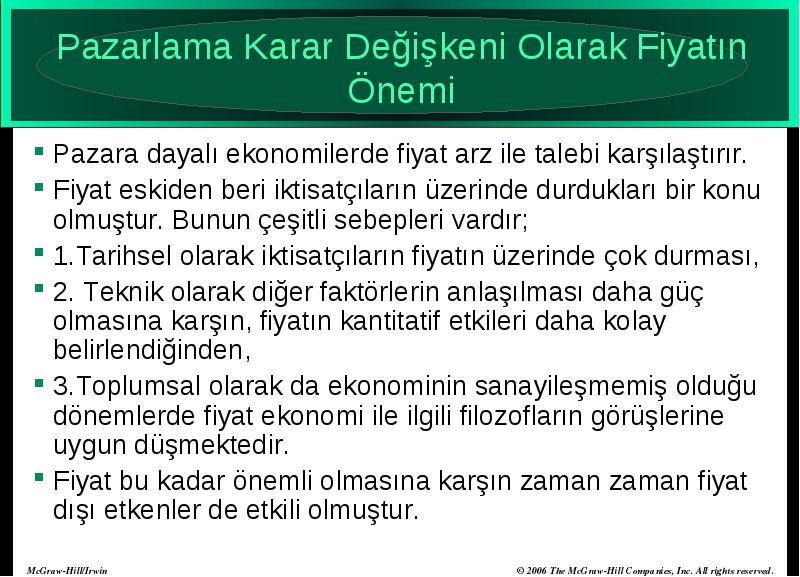 Pazarlama Karar Değişkeni Olarak Fiyatın Önemi

- Pazara dayalı ekonomilerde fiyat arz ile talebi karşılaştırır.
- Fiyat eskiden beri iktisatçıların üzerinde durdukları bir konu olmuştur. Bunun çeşitli sebepleri vardır;
- 1.Tarihsel olarak iktisatçıların fiyatın üzerinde çok durması,
- 2. Teknik olarak diğer faktörlerin anlaşılması daha güç olmasına karşın, fiyatın kantitatif etkileri daha kolay belirlendiğinden,
- 3.Toplumsal olarak da ekonominin sanayileşmemiş olduğu dönemlerde fiyat ekonomi ile ilgili filozofların görüşlerine uygun düşmektedir.
- Fiyat bu kadar önemli olmasına karşın zaman zaman fiyat dışı etkenler de etkili olmuştur.

McGraw-Hill/Irwin

© 2006 The McGraw-Hill Companies, Inc. All rights reserved.